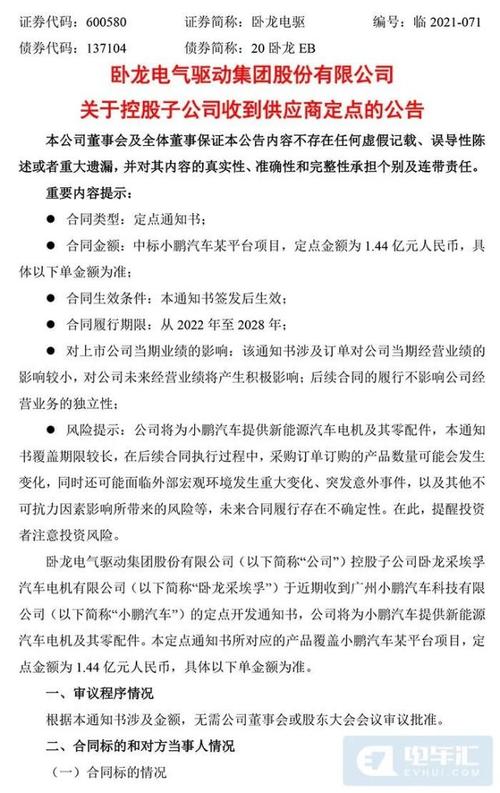 证券代码：600580　　证券简称：卧龙电驱　　编号：临 2021-071
债券代码：137104　　债券简称：20 卧龙 EB

卧龙电气驱动集团股份有限公司
关于控股子公司收到供应商定点的公告

本公司董事会及全体董事保证本公告内容不存在任何虚假记载、误导性陈述或者重大遗漏，并对其内容的真实性、准确性和完整性承担个别及连带责任。

重要内容提示：

● 合同类型：定点通知书；

● 合同金额：中标小鹏汽车某平台项目，定点金额为 1.44 亿元人民币，具体以下单金额为准；

● 合同生效条件：本通知书签发后生效；

● 合同履行期限：从 2022 年至 2028 年；

● 对上市公司当期业绩的影响：该通知书涉及订单对公司当期经营业绩的影响较小，对公司未来经营业绩将产生积极影响；后续合同的履行不影响公司经营业务的独立性；

● 风险提示：公司将为小鹏汽车提供新能源汽车电机及其零配件，本通知书覆盖期限较长，在后续合同执行过程中，采购订单订购的产品数量可能会发生变化，同时还可能面临外部宏观环境发生重大变化、突发意外事件，以及其他不可抗力因素影响所带来的风险等，未来合同履行存在不确定性。在此，提醒投资者注意投资风险。

卧龙电气驱动集团股份有限公司（以下简称“公司”）控股子公司卧龙采埃孚汽车电机有限公司（以下简称“卧龙采埃孚”）于近期收到广州小鹏汽车科技有限公司（以下简称“小鹏汽车”）的定点开发通知书，公司将为小鹏汽车提供新能源汽车电机及其零配件。本定点通知书所对应的产品覆盖小鹏汽车某平台项目，定点金额为 1.44 亿元人民币，具体以下单金额为准。

一、审议程序情况

根据本通知书涉及金额，无需公司董事会或股东大会会议审议批准。

二、合同标的和对方当事人情况

（一）合同标的情况

电车汇
EVHUI.COM